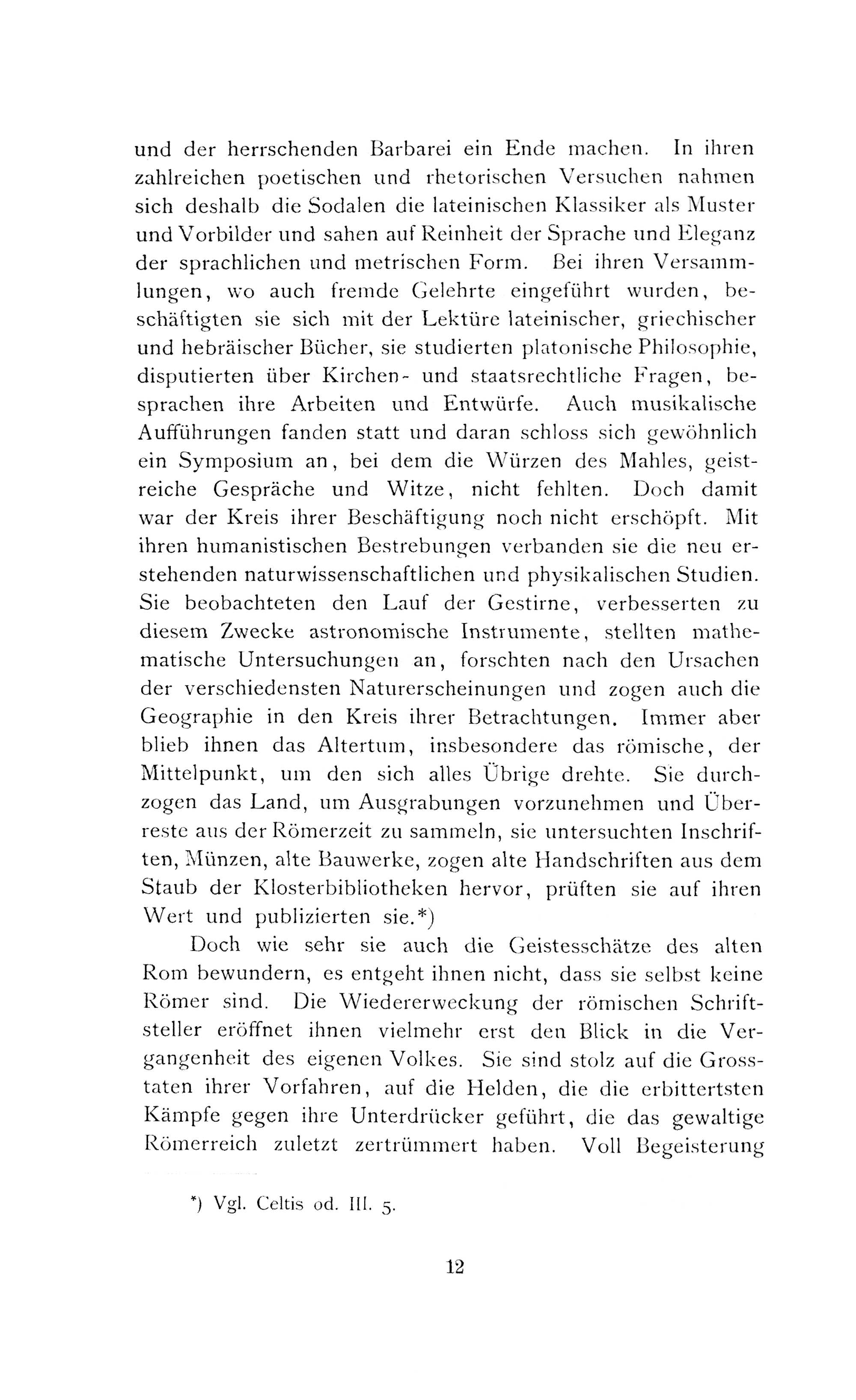 und der herrschenden Barbarei ein Ende machen. In ihren zahlreichen poetischen und rhetorischen Versuchen nahmen sich deshalb die Sodalen die lateinischen Klassiker als Muster und Vorbilder und sahen auf Reinheit der Sprache und Eleganz der sprachlichen und metrischen Form. Bei ihren Versammlungen, wo auch fremde Gelehrte eingeführt wurden, beschäftigten sie sich mit der Lektüre lateinischer, griechischer und hebräischer Bücher, sie studierten platonische Philosophie, disputierten über Kirchen- und staatsrechtliche Fragen, besprachen ihre Arbeiten und Entwürfe. Auch musikalische Aufführungen fanden statt und daran schloss sich gewöhnlich ein Symposium an, bei dem die Würzen des Mahles, geistreiche Gespräche und Witze, nicht fehlten. Doch damit war der Kreis ihrer Beschäftigung noch nicht erschöpft. Mit ihren humanistischen Bestrebungen verbanden sie die neu erstehenden naturwissenschaftlichen und physikalischen Studien. Sie beobachteten den Lauf der Gestirne, verbesserten zu diesem Zwecke astronomische Instrumente, stellten mathematische Untersuchungen an, forschten nach den Ursachen der verschiedensten Naturerscheinungen und zogen auch die Geographie in den Kreis ihrer Betrachtungen. Immer aber blieb ihnen das Altertum, insbesondere das römische, der Mittelpunkt, um den sich alles Übrige drehte. Sie durchzogen das Land, um Ausgrabungen vorzunehmen und Überreste aus der Römerzeit zu sammeln, sie untersuchten Inschriften, Münzen, alte Bauwerke, zogen alte Handschriften aus dem Staub der Klosterbibliotheken hervor, prüften sie auf ihren Wert und publizierten sie.*)

Doch wie sehr sie auch die Geistesschätze des alten Rom bewundern, es entgeht ihnen nicht, dass sie selbst keine Römer sind. Die Wiedererweckung der römischen Schriftsteller eröffnet ihnen vielmehr erst den Blick in die Vergangenheit des eigenen Volkes. Sie sind stolz auf die Grosstaten ihrer Vorfahren, auf die Helden, die die erbittertsten Kämpfe gegen ihre Unterdrücker geführt, die das gewaltige Römerreich zuletzt zertrümmert haben. Voll Begeisterung

*) Vgl. Celtis od. III. 5.

12